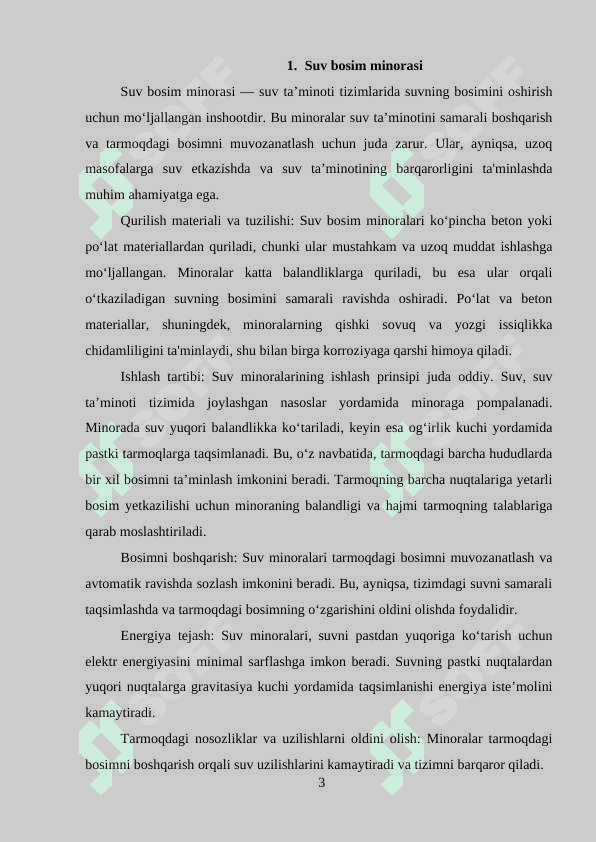 1. Suv bosim minorasi

Suv bosim minorasi — suv ta’minoti tizimlarida suvning bosimini oshirish uchun mo‘ljallangan inshootdir. Bu minoralar suv ta’minotini samarali boshqarish va tarmoqdagi bosimni muvozanatlash uchun juda zarur. Ular, ayniqsa, uzoq masofalarga suv etkazishda va suv ta’minotining barqarorligini ta'minlashda muhim ahamiyatga ega.

Qurilish materiali va tuzilishi: Suv bosim minoralari ko‘pincha beton yoki po‘lat materiallardan quriladi, chunki ular mustahkam va uzoq muddat ishlashga mo‘ljallangan. Minoralar katta balandliklarga quriladi, bu esa ular orqali o‘tkaziladigan suvning bosimini samarali ravishda oshiradi. Po‘lat va beton materiallar, shuningdek, minoralarning qishki sovuq va yozgi issiqlikka chidamliligini ta'minlaydi, shu bilan birga korroziyaga qarshi himoya qiladi.

Ishlash tartibi: Suv minoralarining ishlash prinsipi juda oddiy. Suv, suv ta’minoti tizimida joylashgan nasoslar yordamida minoraga pompalanadi. Minorada suv yuqori balandlikka ko‘tariladi, keyin esa og‘irlik kuchi yordamida pastki tarmoqlarga taqsimlanadi. Bu, o‘z navbatida, tarmoqdagi barcha hududlarda bir xil bosimni ta’minlash imkonini beradi. Tarmoqning barcha nuqtalariga yetarli bosim yetkazilishi uchun minoraning balandligi va hajmi tarmoqning talablariga qarab moslashtiriladi.

Bosimni boshqarish: Suv minoralari tarmoqdagi bosimni muvozanatlash va avtomatik ravishda sozlash imkonini beradi. Bu, ayniqsa, tizimdagi suvni samarali taqsimlashda va tarmoqdagi bosimning o‘zgarishini oldini olishda foydalidir.

Energiya tejash: Suv minoralari, suvni pastdan yuqoriga ko‘tarish uchun elektr energiyasini minimal sarflashga imkon beradi. Suvning pastki nuqtalardan yuqori nuqtalarga gravitasiya kuchi yordamida taqsimlanishi energiya iste’molini kamaytiradi.

Tarmoqdagi nosozliklar va uzilishlarni oldini olish: Minoralar tarmoqdagi bosimni boshqarish orqali suv uzilishlarini kamaytiradi va tizimni barqaror qiladi.

3